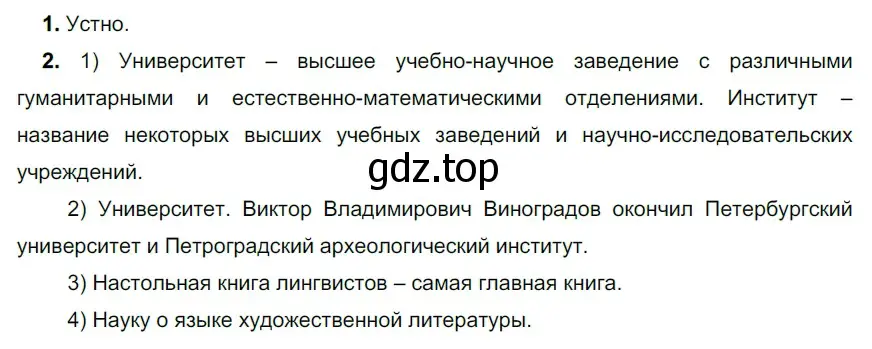 **1.** Устно.

**2.** 1) Университет – высшее учебно-научное заведение с различными гуманитарными и естественно-математическими отделениями. Институт – название некоторых высших учебных заведений и научно-исследовательских учреждений.

gdz.top

2) Университет. Виктор Владимирович Виноградов окончил Петербургский университет и Петроградский археологический институт.

3) Настольная книга лингвистов – самая главная книга.

4) Науку о языке художественной литературы.